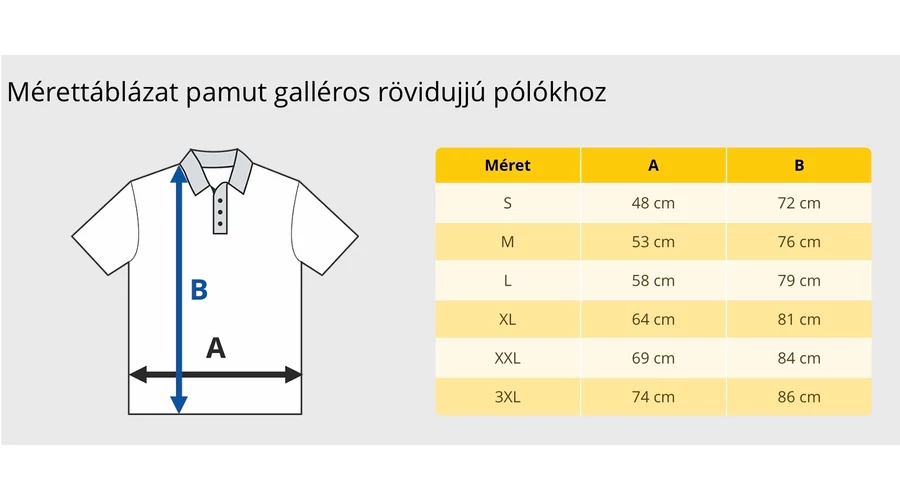 Mérettáblázat pamut galléros rövidujjú pólókhoz

B

A

| Méret | A | B |
|---|---|---|
| S | 48 cm | 72 cm |
| M | 53 cm | 76 cm |
| L | 58 cm | 79 cm |
| XL | 64 cm | 81 cm |
| XXL | 69 cm | 84 cm |
| 3XL | 74 cm | 86 cm |